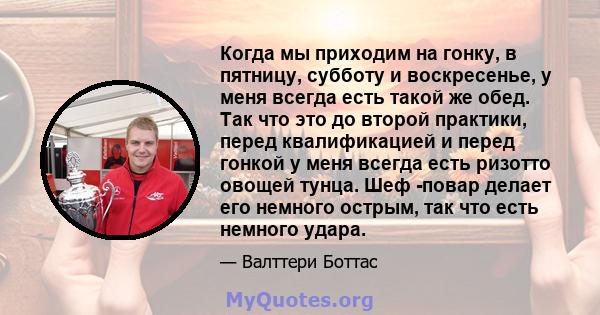 Когда мы приходим на гонку, в пятницу, субботу и воскресенье, у меня всегда есть такой же обед. Так что это до второй практики, перед квалификацией и перед гонкой у меня всегда есть ризотто овощей тунца. Шеф -повар делает его немного острым, так что есть немного удара.

— Валттери Боттас

MyQuotes.org